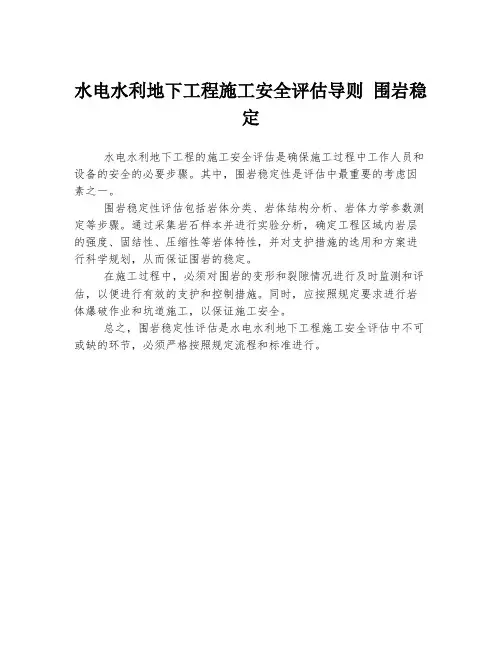 水电水利地下工程施工安全评估导则 围岩稳定

水电水利地下工程的施工安全评估是确保施工过程中工作人员和设备的安全的必要步骤。其中，围岩稳定性是评估中最重要的考虑因素之一。

围岩稳定性评估包括岩体分类、岩体结构分析、岩体力学参数测定等步骤。通过采集岩石样本并进行实验分析，确定工程区域内岩层的强度、固结性、压缩性等岩体特性，并对支护措施的选用和方案进行科学规划，从而保证围岩的稳定。

在施工过程中，必须对围岩的变形和裂隙情况进行及时监测和评估，以便进行有效的支护和控制措施。同时，应按照规定要求进行岩体爆破作业和坑道施工，以保证施工安全。

总之，围岩稳定性评估是水电水利地下工程施工安全评估中不可或缺的环节，必须严格按照规定流程和标准进行。